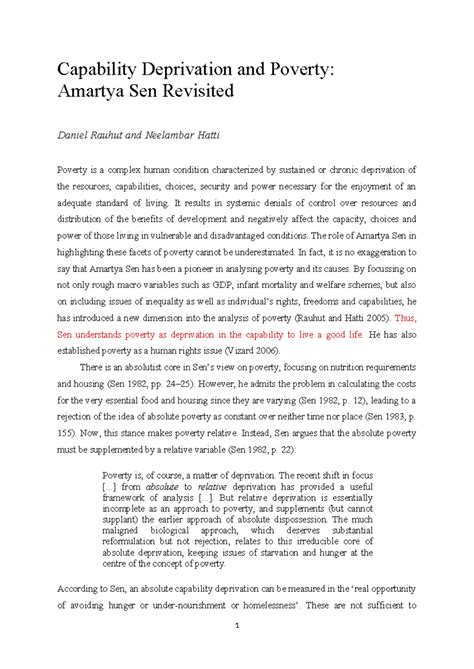 Capability Deprivation and Poverty: Amartya Sen Revisited

Daniel Rauhut and Neelambar Hatti

Poverty is a complex human condition characterized by sustained or chronic deprivation of the resources, capabilities, choices, security and power necessary for the enjoyment of an adequate standard of living. It results in systemic denials of control over resources and distribution of the benefits of development and negatively affect the capacity, choices and power of those living in vulnerable and disadvantaged conditions. The role of Amartya Sen in highlighting these facets of poverty cannot be underestimated. In fact, it is no exaggeration to say that Amartya Sen has been a pioneer in analysing poverty and its causes. By focussing on not only rough macro variables such as GDP, infant mortality and welfare schemes, but also on including issues of inequality as well as individual's rights, freedoms and capabilities, he has introduced a new dimension into the analysis of poverty (Rauhut and Hatti 2005). Thus, Sen understands poverty as deprivation in the capability to live a good life. He has also established poverty as a human rights issue (Vizard 2006).

There is an absolutist core in Sen's view on poverty, focusing on nutrition requirements and housing (Sen 1982, pp. 24–25). However, he admits the problem in calculating the costs for the very essential food and housing since they are varying (Sen 1982, p. 12), leading to a rejection of the idea of absolute poverty as constant over neither time nor place (Sen 1983, p. 155). Now, this stance makes poverty relative. Instead, Sen argues that the absolute poverty must be supplemented by a relative variable (Sen 1982, p. 22):

Poverty is, of course, a matter of deprivation. The recent shift in focus [...] from absolute to relative deprivation has provided a useful framework of analysis [...]. But relative deprivation is essentially incomplete as an approach to poverty, and supplements (but cannot supplant) the earlier approach of absolute dispossession. The much maligned biological approach, which deserves substantial reformulation but not rejection, relates to this irreducible core of absolute deprivation, keeping issues of starvation and hunger at the centre of the concept of poverty.

According to Sen, an absolute capability deprivation can be measured in the 'real opportunity of avoiding hunger or under-nourishment or homelessness'. These are not sufficient to

1